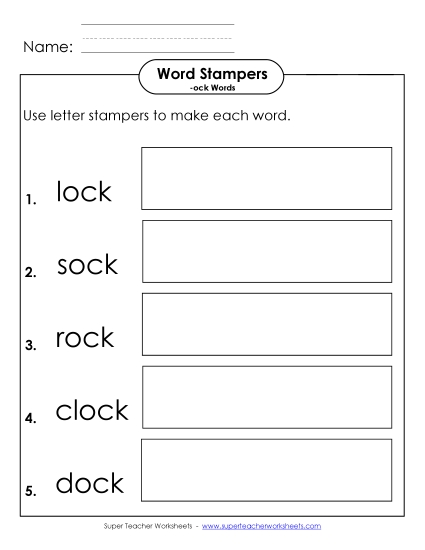 Name:

Word Stampers
-ock Words

Use letter stampers to make each word.

1. lock

2. sock

3. rock

4. clock

5. dock

Super Teacher Worksheets - www.superteacherworksheets.com